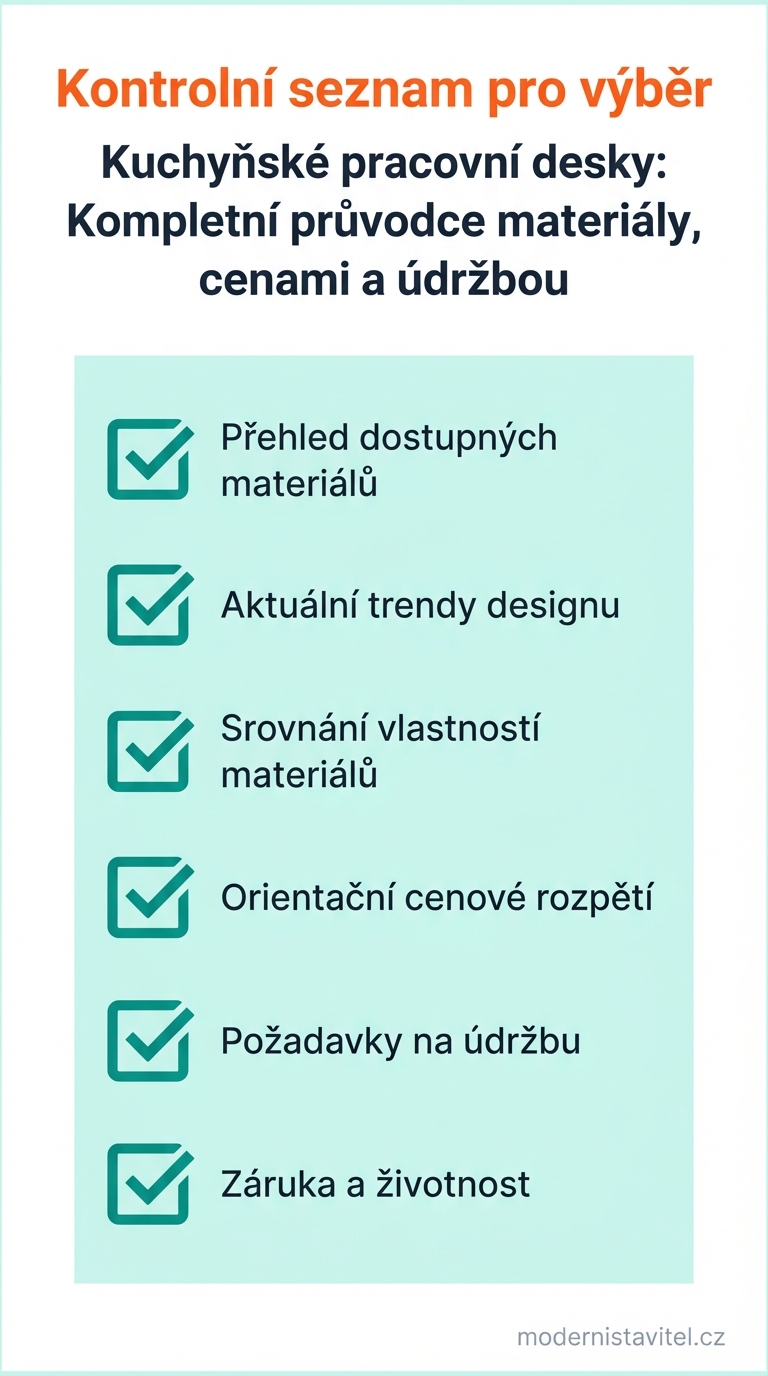 Kontrolní seznam pro výběr

Kuchyňské pracovní desky: Kompletní průvodce materiály, cenami a údržbou

Přehled dostupných materiálů

Aktuální trendy designu

Srovnání vlastností materiálů

Orientační cenové rozpětí

Požadavky na údržbu

Záruka a životnost

modernistavitel.cz